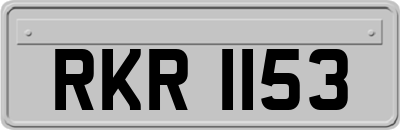 RKR 1153